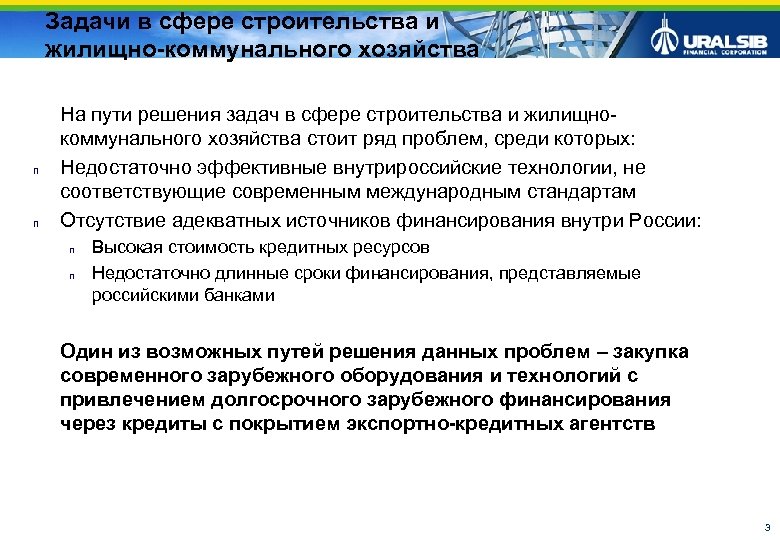 Задачи в сфере строительства и жилищно-коммунального хозяйства

URALSIB FINANCIAL CORPORATION

На пути решения задач в сфере строительства и жилищно-коммунального хозяйства стоит ряд проблем, среди которых:

n Недостаточно эффективные внутрироссийские технологии, не соответствующие современным международным стандартам

n Отсутствие адекватных источников финансирования внутри России:

n Высокая стоимость кредитных ресурсов

n Недостаточно длинные сроки финансирования, представляемые российскими банками

Один из возможных путей решения данных проблем – закупка современного зарубежного оборудования и технологий с привлечением долгосрочного зарубежного финансирования через кредиты с покрытием экспортно-кредитных агентств

3